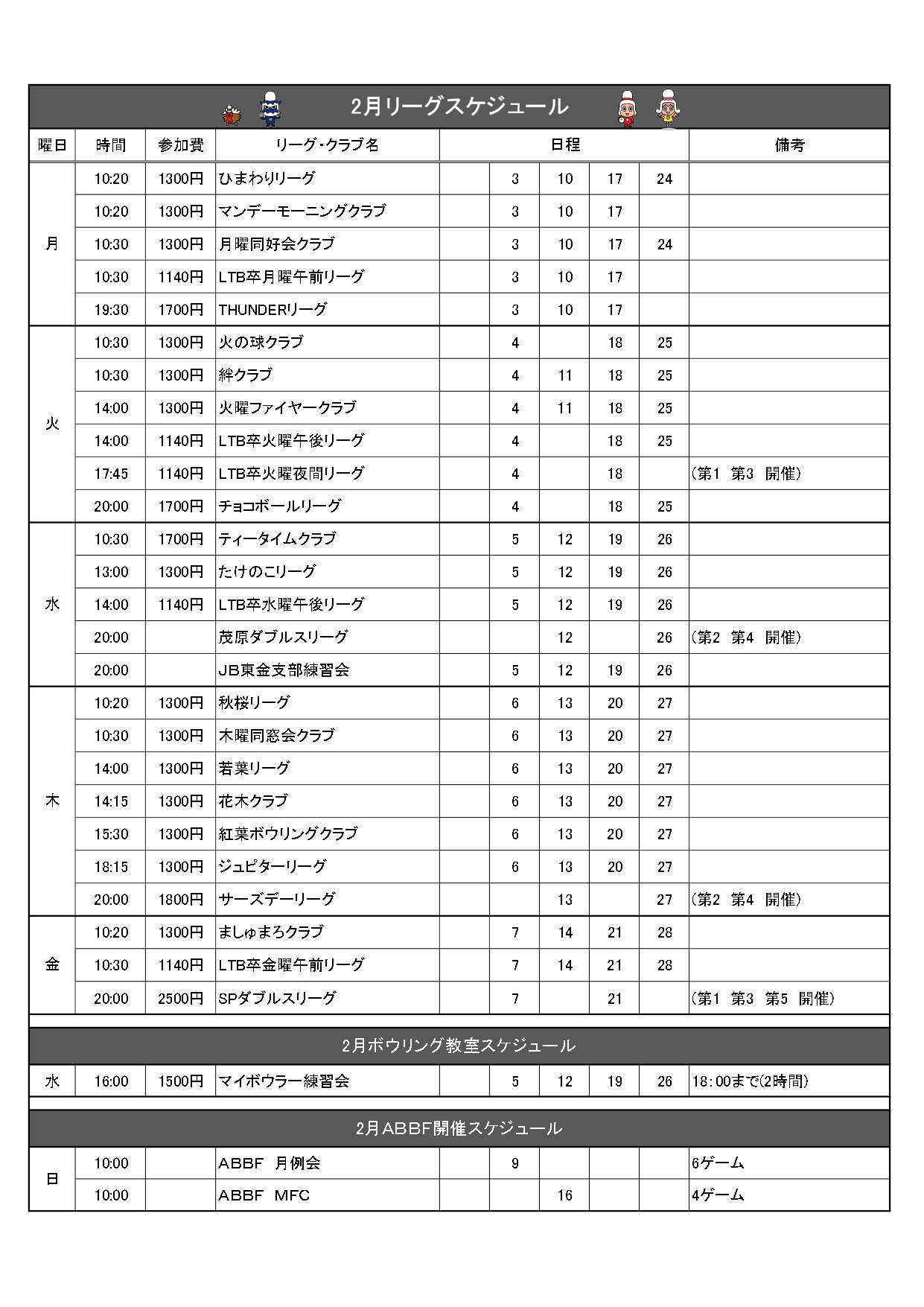 2月リーグスケジュール

| 曜日 | 時間 | 参加費 | リーグ・クラブ名 | 日程 | | | | | 備考 |
|---|---|---|---|---|---|---|---|---|---|
| 月 | 10:20 | 1300円 | ひまわりリーグ | | 3 | 10 | 17 | 24 | |
| | 10:20 | 1300円 | マンデーモーニングクラブ | | 3 | 10 | 17 | | |
| | 10:30 | 1300円 | 月曜同好会クラブ | | 3 | 10 | 17 | 24 | |
| | 10:30 | 1140円 | LTB卒月曜午前リーグ | | 3 | 10 | 17 | | |
| | 19:30 | 1700円 | THUNDERリーグ | | 3 | 10 | 17 | | |
| 火 | 10:30 | 1300円 | 火の球クラブ | | 4 | | 18 | 25 | |
| | 10:30 | 1300円 | 絆クラブ | | 4 | 11 | 18 | 25 | |
| | 14:00 | 1300円 | 火曜ファイヤークラブ | | 4 | 11 | 18 | 25 | |
| | 14:00 | 1140円 | LTB卒火曜午後リーグ | | 4 | | 18 | 25 | |
| | 17:45 | 1140円 | LTB卒火曜夜間リーグ | | 4 | | 18 | | (第1 第3 開催) |
| | 20:00 | 1700円 | チョコボールリーグ | | 4 | | 18 | 25 | |
| 水 | 10:30 | 1700円 | ティータイムクラブ | | 5 | 12 | 19 | 26 | |
| | 13:00 | 1300円 | たけのこリーグ | | 5 | 12 | 19 | 26 | |
| | 14:00 | 1140円 | LTB卒水曜午後リーグ | | 5 | 12 | 19 | 26 | |
| | 20:00 | | 茂原ダブルスリーグ | | | 12 | | 26 | (第2 第4 開催) |
| | 20:00 | | JB東金支部練習会 | | 5 | 12 | 19 | 26 | |
| 木 | 10:20 | 1300円 | 秋桜リーグ | | 6 | 13 | 20 | 27 | |
| | 10:30 | 1300円 | 木曜同窓会クラブ | | 6 | 13 | 20 | 27 | |
| | 14:00 | 1300円 | 若葉リーグ | | 6 | 13 | 20 | 27 | |
| | 14:15 | 1300円 | 花木クラブ | | 6 | 13 | 20 | 27 | |
| | 15:30 | 1300円 | 紅葉ボウリングクラブ | | 6 | 13 | 20 | 27 | |
| | 18:15 | 1300円 | ジュピターリーグ | | 6 | 13 | 20 | 27 | |
| | 20:00 | 1800円 | サーズデーリーグ | | | 13 | | 27 | (第2 第4 開催) |
| 金 | 10:20 | 1300円 | ましゅまろクラブ | | 7 | 14 | 21 | 28 | |
| | 10:30 | 1140円 | LTB卒金曜午前リーグ | | 7 | 14 | 21 | 28 | |
| | 20:00 | 2500円 | SPダブルスリーグ | | 7 | | 21 | | (第1 第3 第5 開催) |

2月ボウリング教室スケジュール

| 水 | 16:00 | 1500円 | マイボウラー練習会 | | 5 | 12 | 19 | 26 | 18:00まで(2時間) |
|---|---|---|---|---|---|---|---|---|---|

2月ABBF開催スケジュール

| 日 | 10:00 | | ABBF 月例会 | | 9 | | | | 6ゲーム |
|---|---|---|---|---|---|---|---|---|---|
| | 10:00 | | ABBF MFC | | | 16 | | | 4ゲーム |